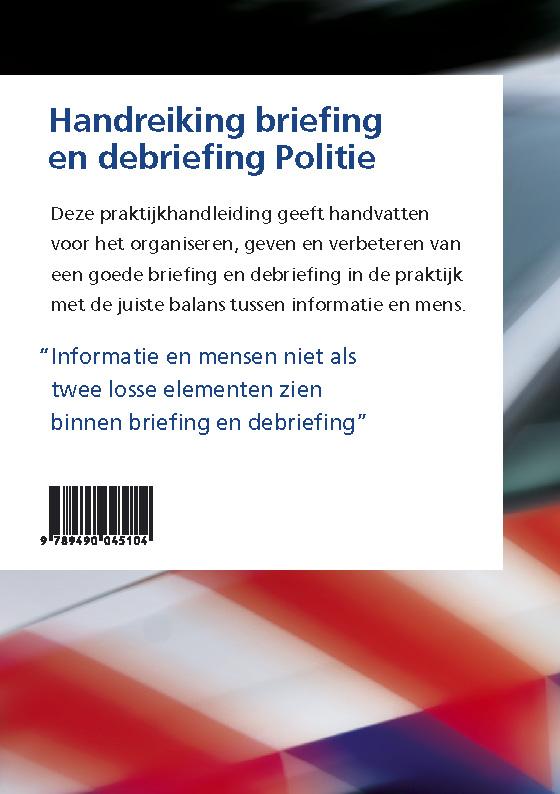 Handreiking briefing en debriefing Politie

Deze praktijkhandleiding geeft handvatten voor het organiseren, geven en verbeteren van een goede briefing en debriefing in de praktijk met de juiste balans tussen informatie en mens.

"Informatie en mensen niet als twee losse elementen zien binnen briefing en debriefing"

9 789490 045104